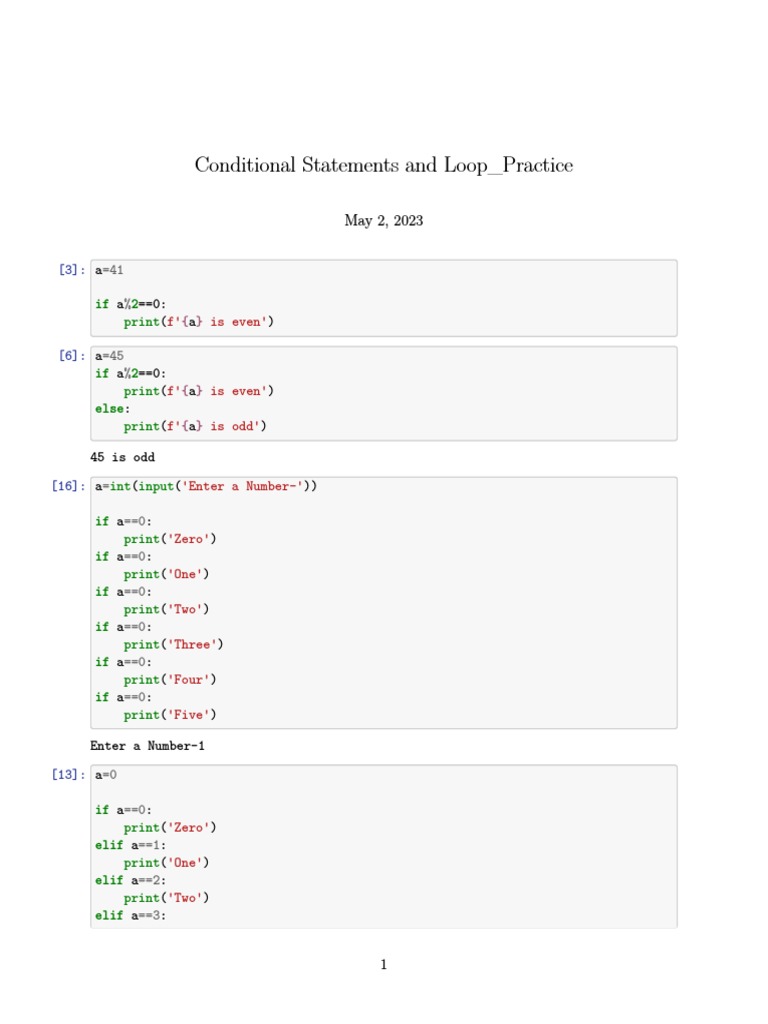 Conditional Statements and Loop_Practice

May 2, 2023

[3]: a=41

if a%2==0:
    print(f'{a} is even')

[6]: a=45
if a%2==0:
    print(f'{a} is even')
else:
    print(f'{a} is odd')

45 is odd

[16]: a=int(input('Enter a Number-'))

if a==0:
    print('Zero')
if a==0:
    print('One')
if a==0:
    print('Two')
if a==0:
    print('Three')
if a==0:
    print('Four')
if a==0:
    print('Five')

Enter a Number-1

[13]: a=0

if a==0:
    print('Zero')
elif a==1:
    print('One')
elif a==2:
    print('Two')
elif a==3:

1